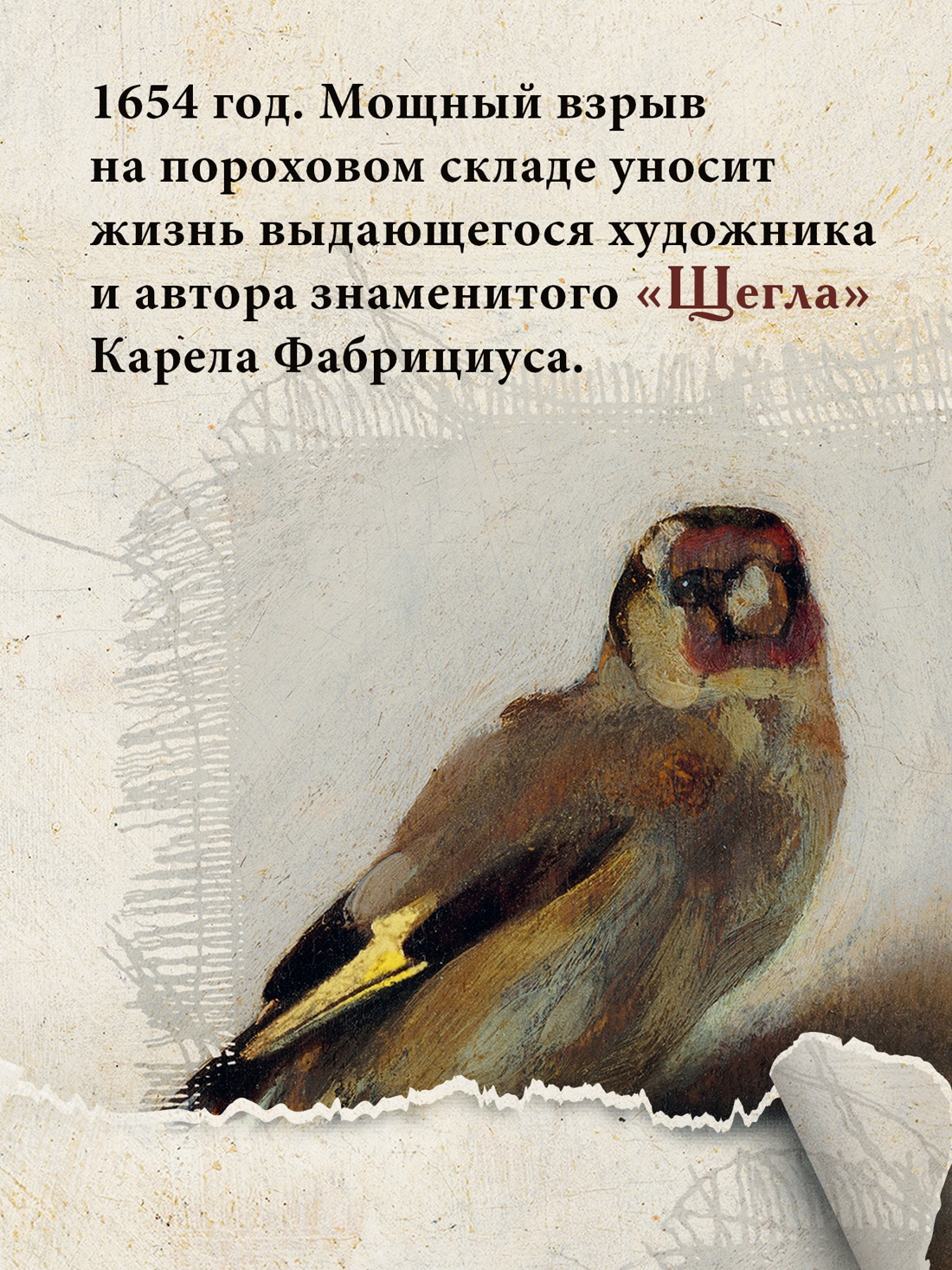 1654 год. Мощный взрыв на пороховом складе уносит жизнь выдающегося художника и автора знаменитого «Щегла» Карела Фабрициуса.